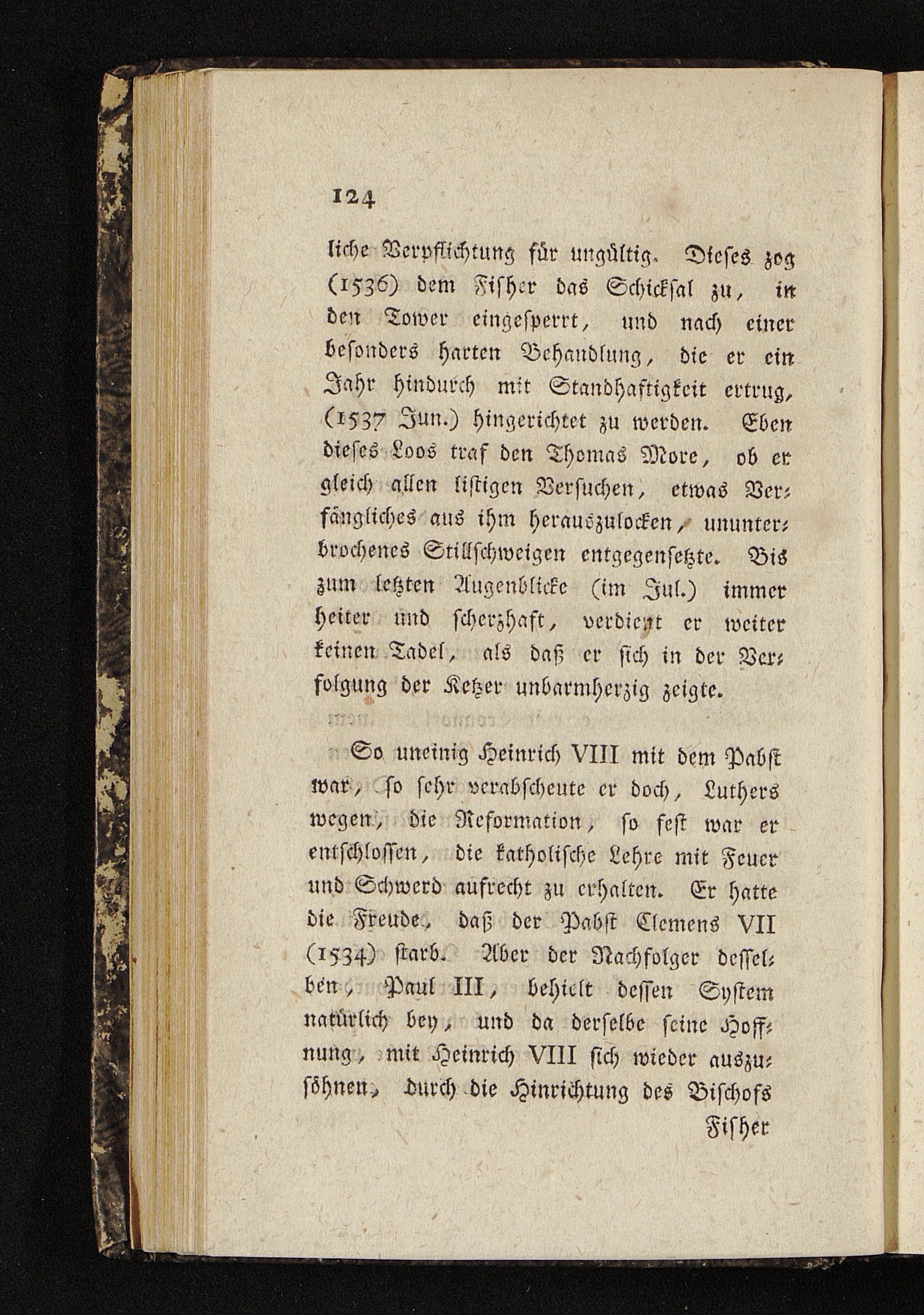 124

liche Verpflichtung für ungültig. Dieses zog (1536) dem Fisher das Schicksal zu, in den Tower eingesperrt, und nach einer besonders harten Behandlung, die er ein Jahr hindurch mit Standhaftigkeit ertrug, (1537 Jun.) hingerichtet zu werden. Eben dieses Loos traf den Thomas More, ob er gleich allen listigen Versuchen, etwas Verfängliches aus ihm herauszulocken, ununterbrochenes Stillschweigen entgegensetzte. Bis zum letzten Augenblicke (im Jul.) immer heiter und scherzhaft, verdient er weiter keinen Tadel, als daß er sich in der Verfolgung der Ketzer unbarmherzig zeigte.

So uneinig Heinrich VIII mit dem Pabst war, so sehr verabscheute er doch, Luthers wegen, die Reformation, so fest war er entschlossen, die katholische Lehre mit Feuer und Schwerd aufrecht zu erhalten. Er hatte die Freude, daß der Pabst Clemens VII (1534) starb. Aber der Nachfolger desselben, Paul III, behielt dessen System natürlich bey, und da derselbe seine Hoffnung, mit Heinrich VIII sich wieder auszusöhnen, durch die Hinrichtung des Bischofs

Fisher